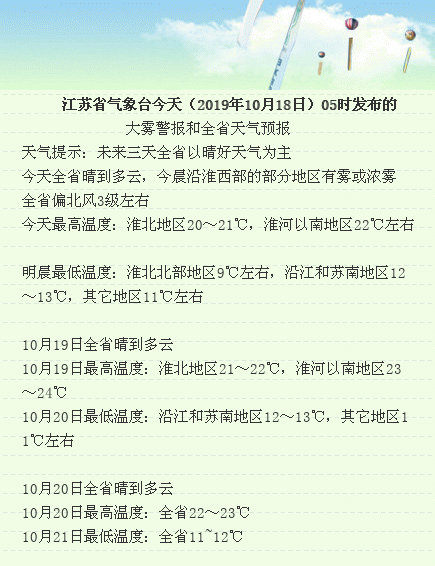 江苏省气象台今天（2019年10月18日）05时发布的

大雾警报和全省天气预报

天气提示：未来三天全省以晴好天气为主

今天全省晴到多云，今晨沿淮西部的部分地区有雾或浓雾

全省偏北风3级左右

今天最高温度：淮北地区20～21℃，淮河以南地区22℃左右

明晨最低温度：淮北北部地区9℃左右，沿江和苏南地区12～13℃，其它地区11℃左右

10月19日全省晴到多云

10月19日最高温度：淮北地区21～22℃，淮河以南地区23～24℃

10月20日最低温度：沿江和苏南地区12～13℃，其它地区11℃左右

10月20日全省晴到多云

10月20日最高温度：全省22～23℃

10月21日最低温度：全省11~12℃